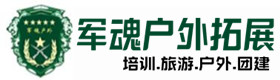 军魂户外

军魂户外拓展

培训.旅游.户外.团建